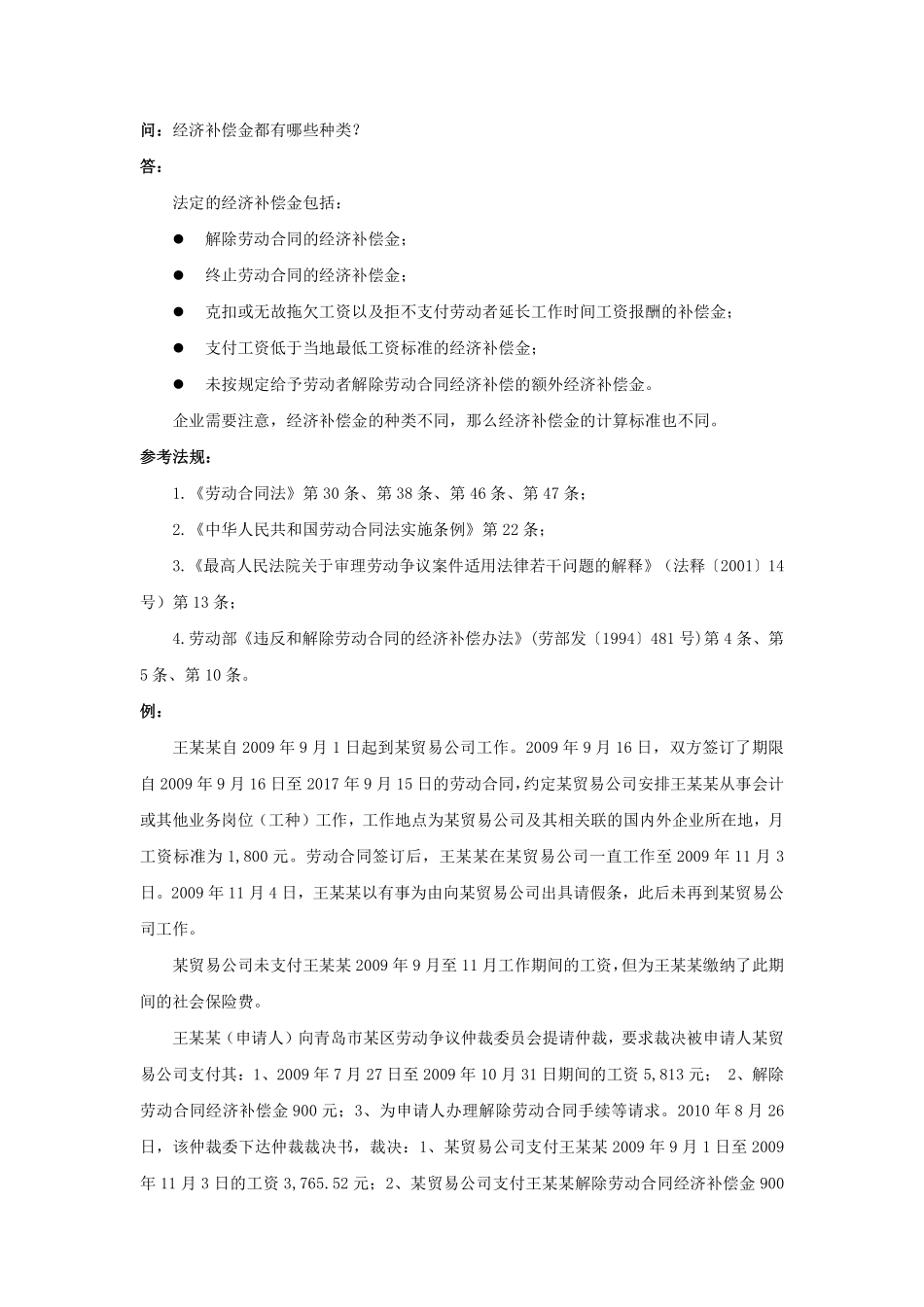 问：经济补偿金都有哪些种类？

答：

法定的经济补偿金包括：

● 解除劳动合同的经济补偿金；

● 终止劳动合同的经济补偿金；

● 克扣或无故拖欠工资以及拒不支付劳动者延长工作时间工资报酬的补偿金；

● 支付工资低于当地最低工资标准的经济补偿金；

● 未按规定给予劳动者解除劳动合同经济补偿的额外经济补偿金。

企业需要注意，经济补偿金的种类不同，那么经济补偿金的计算标准也不同。

参考法规：

1.《劳动合同法》第 30 条、第 38 条、第 46 条、第 47 条；

2.《中华人民共和国劳动合同法实施条例》第 22 条；

3.《最高人民法院关于审理劳动争议案件适用法律若干问题的解释》（法释〔2001〕14 号）第 13 条；

4.劳动部《违反和解除劳动合同的经济补偿办法》(劳部发〔1994〕481 号)第 4 条、第 5 条、第 10 条。

例：

王某某自 2009 年 9 月 1 日起到某贸易公司工作。2009 年 9 月 16 日，双方签订了期限自 2009 年 9 月 16 日至 2017 年 9 月 15 日的劳动合同，约定某贸易公司安排王某某从事会计或其他业务岗位（工种）工作，工作地点为某贸易公司及其相关联的国内外企业所在地，月工资标准为 1,800 元。劳动合同签订后，王某某在某贸易公司一直工作至 2009 年 11 月 3 日。2009 年 11 月 4 日，王某某以有事为由向某贸易公司出具请假条，此后未再到某贸易公司工作。

某贸易公司未支付王某某 2009 年 9 月至 11 月工作期间的工资，但为王某某缴纳了此期间的社会保险费。

王某某（申请人）向青岛市某区劳动争议仲裁委员会提请仲裁，要求裁决被申请人某贸易公司支付其：1、2009 年 7 月 27 日至 2009 年 10 月 31 日期间的工资 5,813 元； 2、解除劳动合同经济补偿金 900 元；3、为申请人办理解除劳动合同手续等请求。2010 年 8 月 26 日，该仲裁委下达仲裁裁决书，裁决：1、某贸易公司支付王某某 2009 年 9 月 1 日至 2009 年 11 月 3 日的工资 3,765.52 元；2、某贸易公司支付王某某解除劳动合同经济补偿金 900